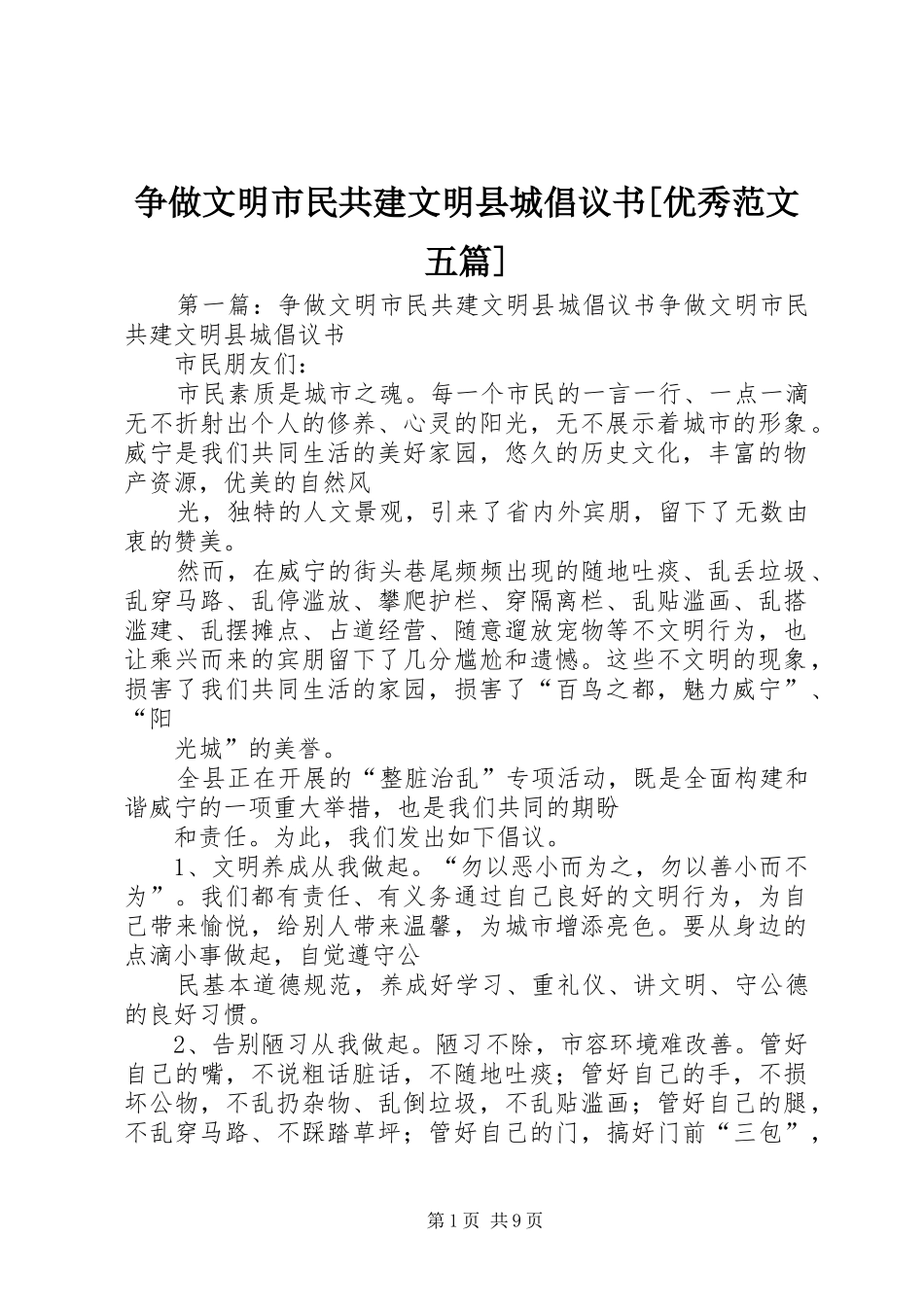 争做文明市民共建文明县城倡议书[优秀范文五篇]

第一篇：争做文明市民共建文明县城倡议书争做文明市民共建文明县城倡议书

市民朋友们：

市民素质是城市之魂。每一个市民的一言一行、一点一滴无不折射出个人的修养、心灵的阳光，无不展示着城市的形象。威宁是我们共同生活的美好家园，悠久的历史文化，丰富的物产资源，优美的自然风

光，独特的人文景观，引来了省内外宾朋，留下了无数由衷的赞美。

然而，在威宁的街头巷尾频频出现的随地吐痰、乱丢垃圾、乱穿马路、乱停滥放、攀爬护栏、穿隔离栏、乱贴滥画、乱搭滥建、乱摆摊点、占道经营、随意遛放宠物等不文明行为，也让乘兴而来的宾朋留下了几分尴尬和遗憾。这些不文明的现象，损害了我们共同生活的家园，损害了“百鸟之都，魅力威宁”、“阳

光城”的美誉。

全县正在开展的“整脏治乱”专项活动，既是全面构建和谐威宁的一项重大举措，也是我们共同的期盼

和责任。为此，我们发出如下倡议。

1、文明养成从我做起。“勿以恶小而为之，勿以善小而不为”。我们都有责任、有义务通过自己良好的文明行为，为自己带来愉悦，给别人带来温馨，为城市增添亮色。要从身边的点滴小事做起，自觉遵守公

民基本道德规范，养成好学习、重礼仪、讲文明、守公德的良好习惯。

2、告别陋习从我做起。陋习不除，市容环境难改善。管好自己的嘴，不说粗话脏话，不随地吐痰；管好自己的手，不损坏公物，不乱扔杂物、乱倒垃圾，不乱贴滥画；管好自己的腿，不乱穿马路、不踩踏草坪；管好自己的门，搞好门前“三包”，

第1页 共9页